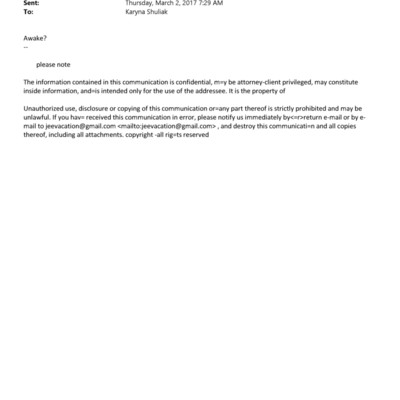 Sent: Thursday, March 2, 2017 7:29 AM
To: Karyna Shuliak

Awake?
--

please note

The information contained in this communication is confidential, m=y be attorney-client privileged, may constitute inside information, and=is intended only for the use of the addressee. It is the property of

Unauthorized use, disclosure or copying of this communication or=any part thereof is strictly prohibited and may be unlawful. If you hav= received this communication in error, please notify us immediately by<=r>return e-mail or by e-mail to jeevacation@gmail.com <mailto:jeevacation@gmail.com> , and destroy this communicati=n and all copies thereof, including all attachments. copyright -all rig=ts reserved